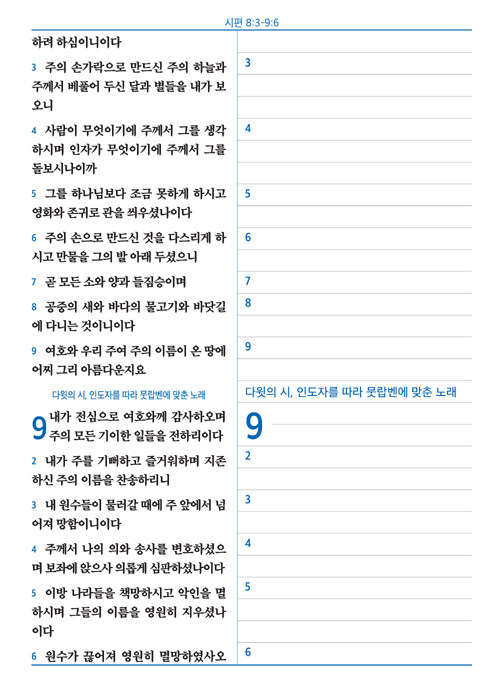 시편 8:3-9:6

하려 하심이니이다

3 주의 손가락으로 만드신 주의 하늘과 주께서 베풀어 두신 달과 별들을 내가 보오니

4 사람이 무엇이기에 주께서 그를 생각하시며 인자가 무엇이기에 주께서 그를 돌보시나이까

5 그를 하나님보다 조금 못하게 하시고 영화와 존귀로 관을 씌우셨나이다

6 주의 손으로 만드신 것을 다스리게 하시고 만물을 그의 발 아래 두셨으니

7 곧 모든 소와 양과 들짐승이며

8 공중의 새와 바다의 물고기와 바닷길에 다니는 것이니이다

9 여호와 우리 주여 주의 이름이 온 땅에 어찌 그리 아름다운지요

다윗의 시, 인도자를 따라 뭇랍벤에 맞춘 노래

9 내가 전심으로 여호와께 감사하오며 주의 모든 기이한 일들을 전하리이다

2 내가 주를 기뻐하고 즐거워하며 지존하신 주의 이름을 찬송하리니

3 내 원수들이 물러갈 때에 주 앞에서 넘어져 망함이니이다

4 주께서 나의 의와 송사를 변호하셨으며 보좌에 앉으사 의롭게 심판하셨나이다

5 이방 나라들을 책망하시고 악인을 멸하시며 그들의 이름을 영원히 지우셨나이다

6 원수가 끊어져 영원히 멸망하였사오

3

4

5

6

7

8

9

다윗의 시, 인도자를 따라 뭇랍벤에 맞춘 노래

9

2

3

4

5

6